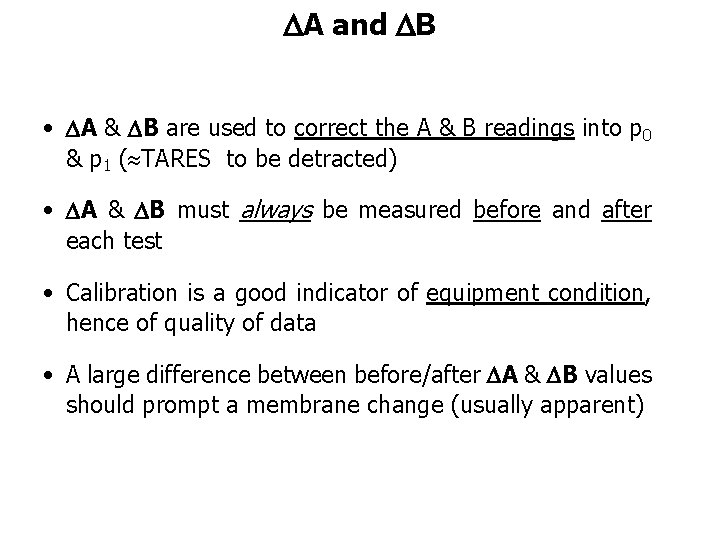 $\Delta$A and $\Delta$B

• $\Delta$A & $\Delta$B are used to correct the A & B readings into $p_0$ & $p_1$ ($\approx$TARES to be detracted)

• $\Delta$A & $\Delta$B must always be measured before and after each test

• Calibration is a good indicator of equipment condition, hence of quality of data

• A large difference between before/after $\Delta$A & $\Delta$B values should prompt a membrane change (usually apparent)